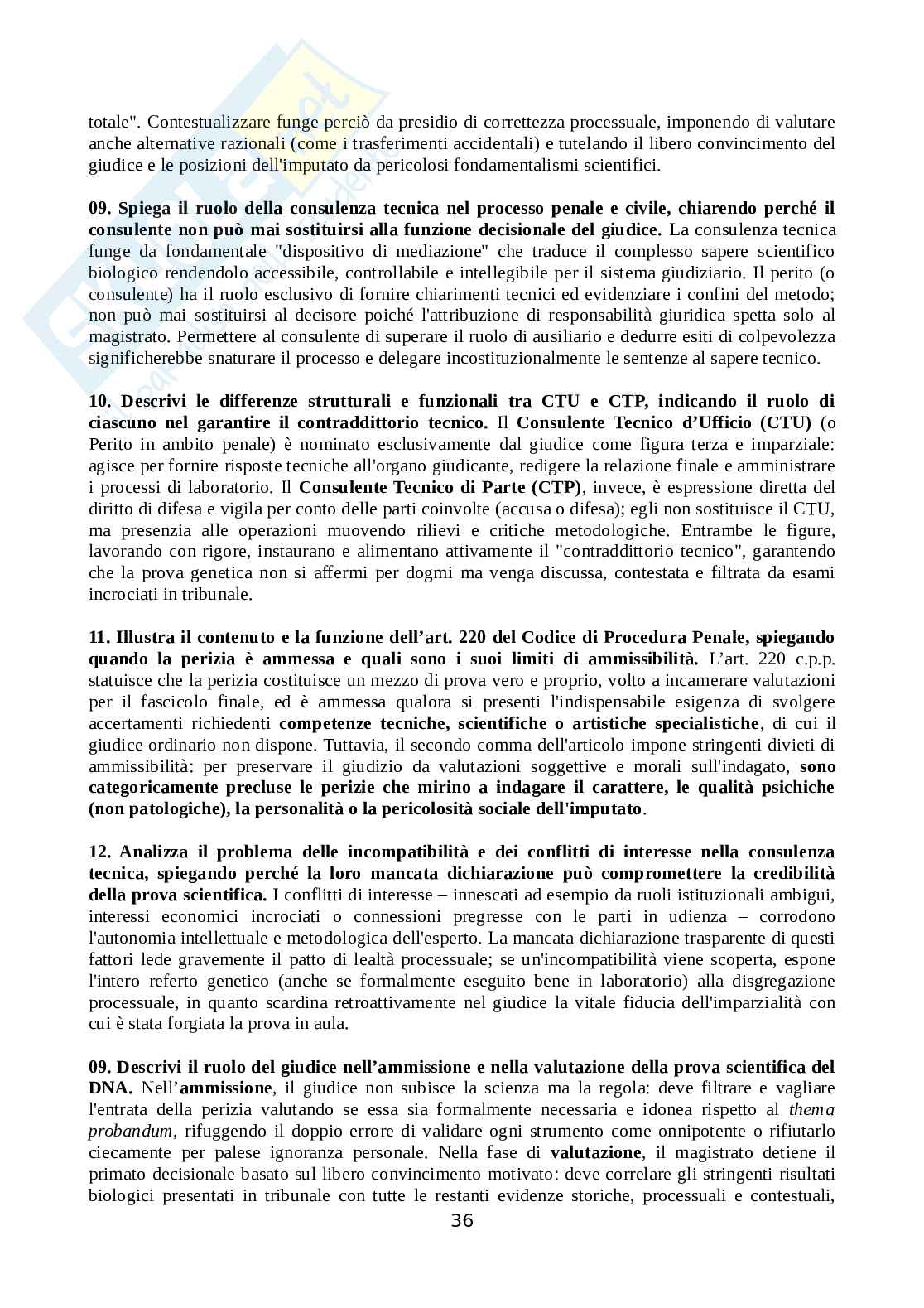 totale". Contestualizzare funge perciò da presidio di correttezza processuale, imponendo di valutare anche alternative razionali (come i trasferimenti accidentali) e tutelando il libero convincimento del giudice e le posizioni dell'imputato da pericolosi fondamentalismi scientifici.

09. Spiega il ruolo della consulenza tecnica nel processo penale e civile, chiarendo perché il consulente non può mai sostituirsi alla funzione decisionale del giudice. La consulenza tecnica funge da fondamentale "dispositivo di mediazione" che traduce il complesso sapere scientifico biologico rendendolo accessibile, controllabile e intellegibile per il sistema giudiziario. Il perito (o consulente) ha il ruolo esclusivo di fornire chiarimenti tecnici ed evidenziare i confini del metodo; non può mai sostituirsi al decisore poiché l'attribuzione di responsabilità giuridica spetta solo al magistrato. Permettere al consulente di superare il ruolo di ausiliario e dedurre esiti di colpevolezza significherebbe snaturare il processo e delegare incostituzionalmente le sentenze al sapere tecnico.

10. Descrivi le differenze strutturali e funzionali tra CTU e CTP, indicando il ruolo di ciascuno nel garantire il contraddittorio tecnico. Il Consulente Tecnico d'Ufficio (CTU) (o Perito in ambito penale) è nominato esclusivamente dal giudice come figura terza e imparziale: agisce per fornire risposte tecniche all'organo giudicante, redigere la relazione finale e amministrare i processi di laboratorio. Il Consulente Tecnico di Parte (CTP), invece, è espressione diretta del diritto di difesa e vigila per conto delle parti coinvolte (accusa o difesa); egli non sostituisce il CTU, ma presenzia alle operazioni muovendo rilievi e critiche metodologiche. Entrambe le figure, lavorando con rigore, instaurano e alimentano attivamente il "contraddittorio tecnico", garantendo che la prova genetica non si affermi per dogmi ma venga discussa, contestata e filtrata da esami incrociati in tribunale.

11. Illustra il contenuto e la funzione dell'art. 220 del Codice di Procedura Penale, spiegando quando la perizia è ammessa e quali sono i suoi limiti di ammissibilità. L'art. 220 c.p.p. statuisce che la perizia costituisce un mezzo di prova vero e proprio, volto a incamerare valutazioni per il fascicolo finale, ed è ammessa qualora si presenti l'indispensabile esigenza di svolgere accertamenti richiedenti competenze tecniche, scientifiche o artistiche specialistiche, di cui il giudice ordinario non dispone. Tuttavia, il secondo comma dell'articolo impone stringenti divieti di ammissibilità: per preservare il giudizio da valutazioni soggettive e morali sull'indagato, sono categoricamente precluse le perizie che mirino a indagare il carattere, le qualità psichiche (non patologiche), la personalità o la pericolosità sociale dell'imputato.

12. Analizza il problema delle incompatibilità e dei conflitti di interesse nella consulenza tecnica, spiegando perché la loro mancata dichiarazione può compromettere la credibilità della prova scientifica. I conflitti di interesse – innescati ad esempio da ruoli istituzionali ambigui, interessi economici incrociati o connessioni pregresse con le parti in udienza – corrodono l'autonomia intellettuale e metodologica dell'esperto. La mancata dichiarazione trasparente di questi fattori lede gravemente il patto di lealtà processuale; se un'incompatibilità viene scoperta, espone l'intero referto genetico (anche se formalmente eseguito bene in laboratorio) alla disgregazione processuale, in quanto scardina retroattivamente nel giudice la vitale fiducia dell'imparzialità con cui è stata forgiata la prova in aula.

09. Descrivi il ruolo del giudice nell'ammissione e nella valutazione della prova scientifica del DNA. Nell'ammissione, il giudice non subisce la scienza ma la regola: deve filtrare e vagliare l'entrata della perizia valutando se essa sia formalmente necessaria e idonea rispetto al thema probandum, rifuggendo il doppio errore di validare ogni strumento come onnipotente o rifiutarlo ciecamente per palese ignoranza personale. Nella fase di valutazione, il magistrato detiene il primato decisionale basato sul libero convincimento motivato: deve correlare gli stringenti risultati biologici presentati in tribunale con tutte le restanti evidenze storiche, processuali e contestuali,

36